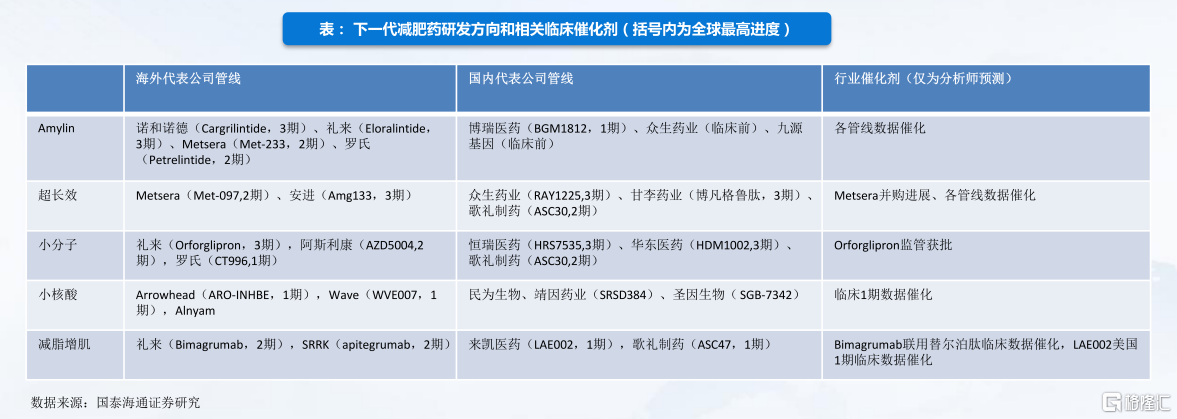 表：下一代减肥药研发方向和相关临床催化剂（括号内为全球最高进度）

|  | 海外代表公司管线 | 国内代表公司管线 | 行业催化剂（仅为分析师预测） |
|---|---|---|---|
| Amylin | 诺和诺德（Cargrilintide，3期）、礼来（Eloralintide，3期）、Metsera（Met-233，2期）、罗氏（Petrelintide，2期） | 博瑞医药（BGM1812，1期）、众生药业（临床前）、九源基因（临床前） | 各管线数据催化 |
| 超长效 | Metsera（Met-097,2期）、安进（Amg133，3期） | 众生药业（RAY1225,3期）、甘李药业（博凡格鲁肽，3期）、歌礼制药（ASC30,2期） | Metsera并购进展、各管线数据催化 |
| 小分子 | 礼来（Orforglipron，3期），阿斯利康（AZD5004,2期），罗氏（CT996,1期） | 恒瑞医药（HRS7535,3期）、华东医药（HDM1002,3期）、歌礼制药（ASC30,2期） | Orforglipron监管获批 |
| 小核酸 | Arrowhead（ARO-INHBE，1期），Wave（WVE007，1期），Alnyam | 民为生物、靖因药业（SRSD384）、圣因生物（SGB-7342） | 临床1期数据催化 |
| 减脂增肌 | 礼来（Bimagrumab，2期），SRRK（apitegrumab，2期） | 来凯医药（LAE002，1期），歌礼制药（ASC47，1期） | Bimagrumab联用替尔泊肽临床数据催化，LAE002美国1期临床数据催化 |

数据来源：国泰海通证券研究

格隆汇